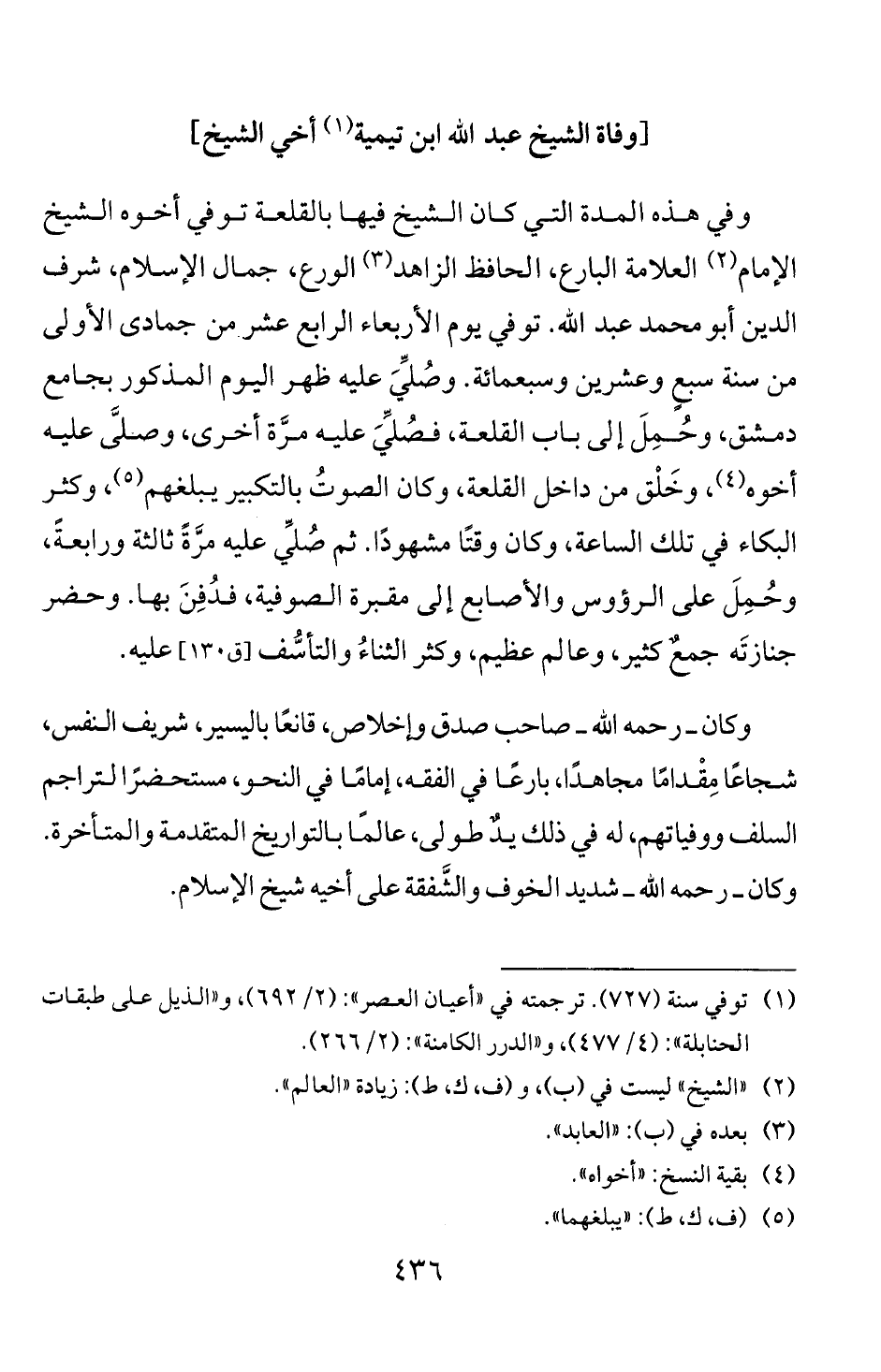 [وفاة الشيخ عبد الله ابن تيمية$^{(١)}$ أخي الشيخ]

وفي هذه المدة التي كان الشيخ فيها بالقلعة توفي أخوه الشيخ الإمام$^{(٢)}$ العلامة البارع، الحافظ الزاهد$^{(٣)}$ الورع، جمال الإسلام، شرف الدين أبو محمد عبد الله. توفي يوم الأربعاء الرابع عشر من جمادى الأولى من سنة سبعٍ وعشرين وسبعمائة. وصُلِّيَ عليه ظهر اليوم المذكور بجامع دمشق، وحُمِلَ إلى باب القلعة، فصُلِّيَ عليه مرَّة أخرى، وصلَّى عليه أخوه$^{(٤)}$، وخَلْق من داخل القلعة، وكان الصوتُ بالتكبير يبلغهم$^{(٥)}$، وكثر البكاء في تلك الساعة، وكان وقتًا مشهودًا. ثم صُلِّي عليه مرَّةً ثالثة ورابعةً، وحُمِلَ على الرؤوس والأصابع إلى مقبرة الصوفية، فدُفِنَ بها. وحضر جنازتَه جمعٌ كثير، وعالم عظيم، وكثر الثناءُ والتأسُّف [ق١٣٠] عليه.

وكان ـ رحمه الله ـ صاحب صدق وإخلاص، قانعًا باليسير، شريف النفس، شجاعًا مِقْدامًا مجاهدًا، بارعًا في الفقه، إمامًا في النحو، مستحضرًا لتراجم السلف ووفياتهم، له في ذلك يدٌ طولى، عالمًا بالتواريخ المتقدمة والمتأخرة. وكان ـ رحمه الله ـ شديد الخوف والشَّفقة على أخيه شيخ الإسلام.

(١) توفي سنة (٧٢٧). ترجمته في «أعيان العصر»: (٢/ ٦٩٢)، و«الذيل على طبقات الحنابلة»: (٤/ ٤٧٧)، و«الدرر الكامنة»: (٢/ ٢٦٦).
(٢) «الشيخ» ليست في (ب)، و (ف، ك، ط): زيادة «العالم».
(٣) بعده في (ب): «العابد».
(٤) بقية النسخ: «أخواه».
(٥) (ف، ك، ط): «يبلغهما».

٤٣٦